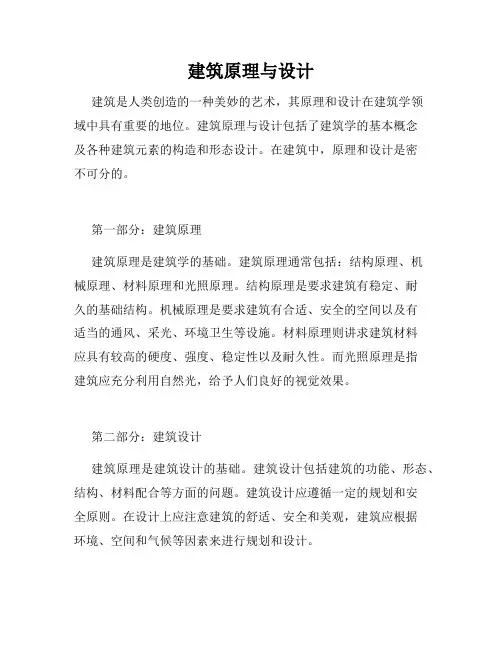 建筑原理与设计

建筑是人类创造的一种美妙的艺术，其原理和设计在建筑学领域中具有重要的地位。建筑原理与设计包括了建筑学的基本概念及各种建筑元素的构造和形态设计。在建筑中，原理和设计是密不可分的。

第一部分：建筑原理

建筑原理是建筑学的基础。建筑原理通常包括：结构原理、机械原理、材料原理和光照原理。结构原理是要求建筑有稳定、耐久的基础结构。机械原理是要求建筑有合适、安全的空间以及有适当的通风、采光、环境卫生等设施。材料原理则讲求建筑材料应具有较高的硬度、强度、稳定性以及耐久性。而光照原理是指建筑应充分利用自然光，给予人们良好的视觉效果。

第二部分：建筑设计

建筑原理是建筑设计的基础。建筑设计包括建筑的功能、形态、结构、材料配合等方面的问题。建筑设计应遵循一定的规划和安全原则。在设计上应注意建筑的舒适、安全和美观，建筑应根据环境、空间和气候等因素来进行规划和设计。